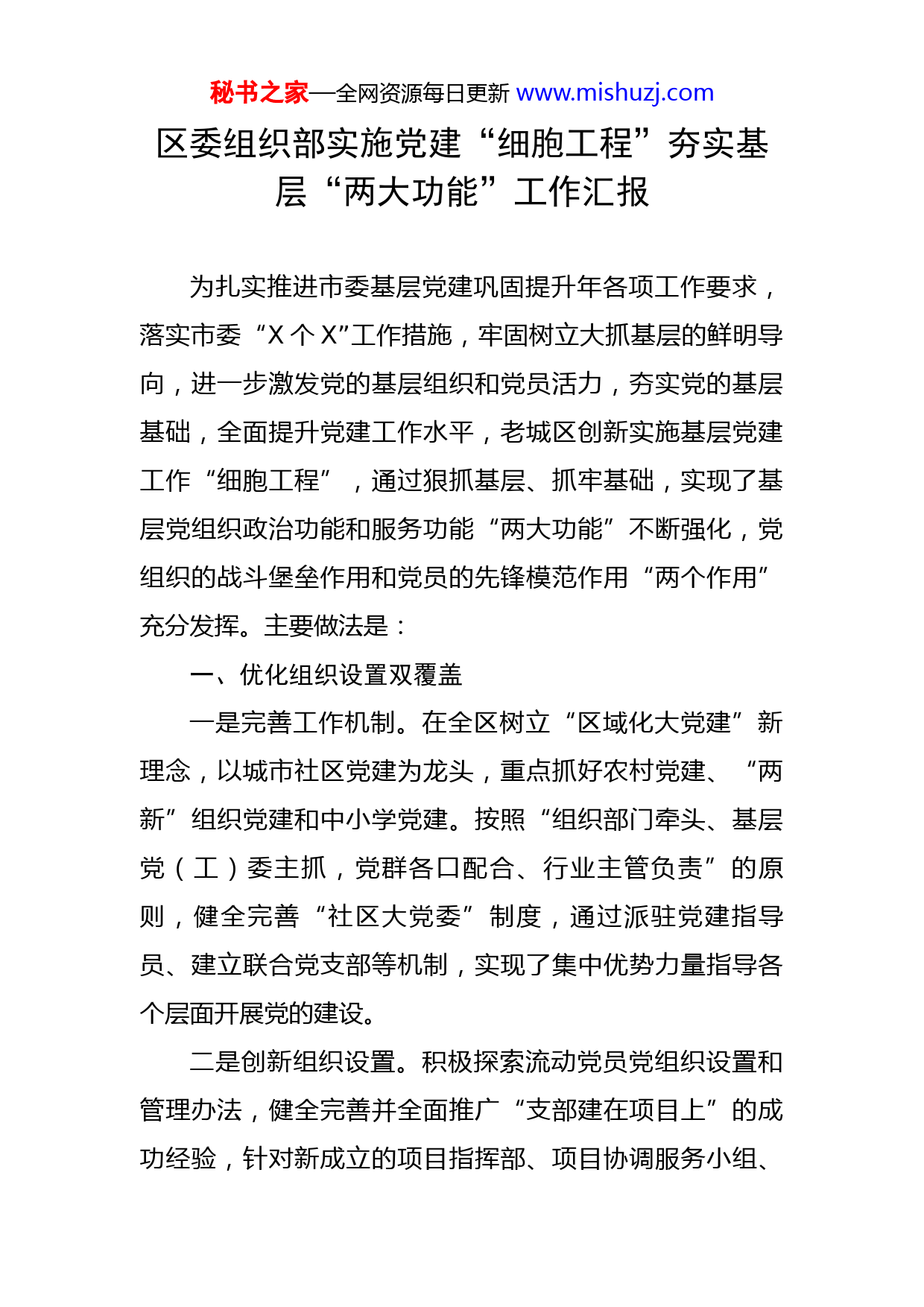 秘书之家—全网资源每日更新 www.mishuzj.com

区委组织部实施党建“细胞工程”夯实基层“两大功能”工作汇报

为扎实推进市委基层党建巩固提升年各项工作要求，落实市委“X 个 X”工作措施，牢固树立大抓基层的鲜明导向，进一步激发党的基层组织和党员活力，夯实党的基层基础，全面提升党建工作水平，老城区创新实施基层党建工作“细胞工程”，通过狠抓基层、抓牢基础，实现了基层党组织政治功能和服务功能“两大功能”不断强化，党组织的战斗堡垒作用和党员的先锋模范作用“两个作用”充分发挥。主要做法是：

一、优化组织设置双覆盖

一是完善工作机制。在全区树立“区域化大党建”新理念，以城市社区党建为龙头，重点抓好农村党建、“两新”组织党建和中小学党建。按照“组织部门牵头、基层党（工）委主抓，党群各口配合、行业主管负责”的原则，健全完善“社区大党委”制度，通过派驻党建指导员、建立联合党支部等机制，实现了集中优势力量指导各个层面开展党的建设。

二是创新组织设置。积极探索流动党员党组织设置和管理办法，健全完善并全面推广“支部建在项目上”的成功经验，针对新成立的项目指挥部、项目协调服务小组、